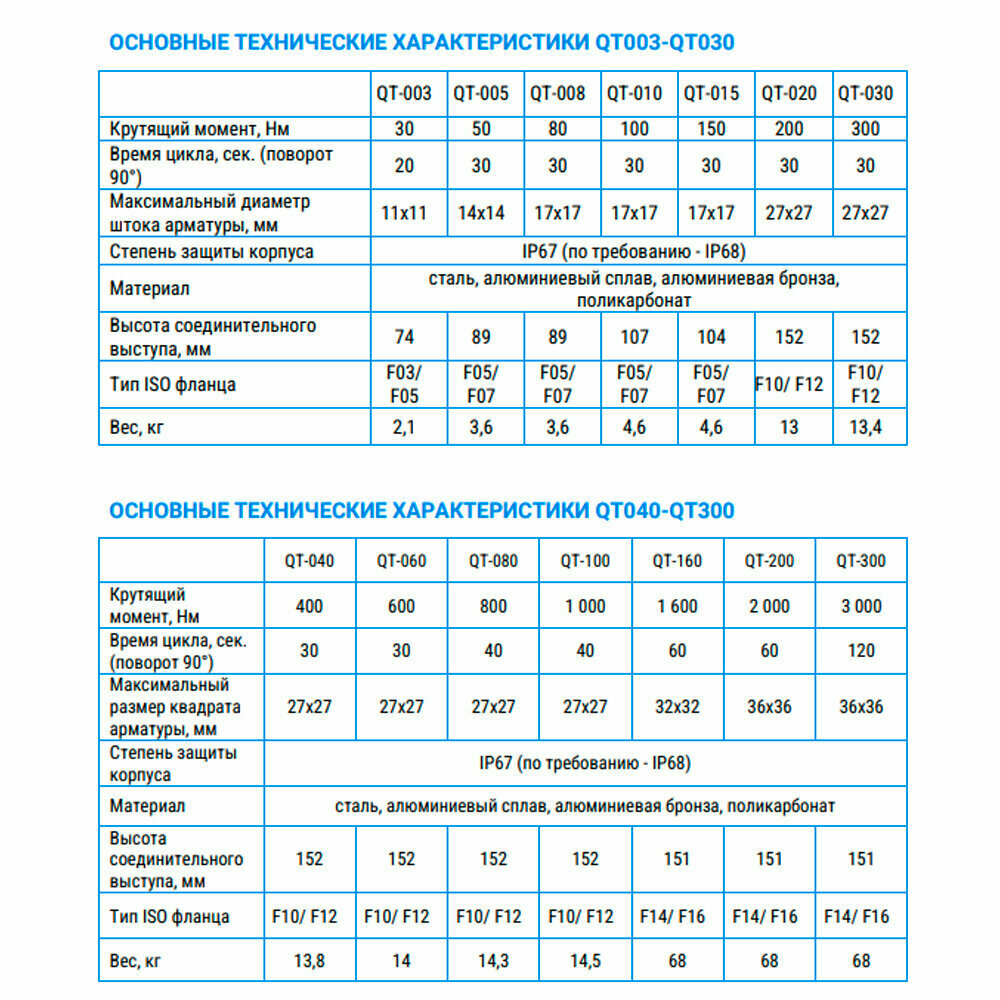 ОСНОВНЫЕ ТЕХНИЧЕСКИЕ ХАРАКТЕРИСТИКИ QT003-QT030

| | QT-003 | QT-005 | QT-008 | QT-010 | QT-015 | QT-020 | QT-030 |
|---|---|---|---|---|---|---|---|
| Крутящий момент, Нм | 30 | 50 | 80 | 100 | 150 | 200 | 300 |
| Время цикла, сек. (поворот 90°) | 20 | 30 | 30 | 30 | 30 | 30 | 30 |
| Максимальный диаметр штока арматуры, мм | 11x11 | 14x14 | 17x17 | 17x17 | 17x17 | 27x27 | 27x27 |
| Степень защиты корпуса | IP67 (по требованию - IP68) | | | | | | |
| Материал | сталь, алюминиевый сплав, алюминиевая бронза, поликарбонат | | | | | | |
| Высота соединительного выступа, мм | 74 | 89 | 89 | 107 | 104 | 152 | 152 |
| Тип ISO фланца | F03/ F05 | F05/ F07 | F05/ F07 | F05/ F07 | F05/ F07 | F10/ F12 | F10/ F12 |
| Вес, кг | 2,1 | 3,6 | 3,6 | 4,6 | 4,6 | 13 | 13,4 |

ОСНОВНЫЕ ТЕХНИЧЕСКИЕ ХАРАКТЕРИСТИКИ QT040-QT300

| | QT-040 | QT-060 | QT-080 | QT-100 | QT-160 | QT-200 | QT-300 |
|---|---|---|---|---|---|---|---|
| Крутящий момент, Нм | 400 | 600 | 800 | 1 000 | 1 600 | 2 000 | 3 000 |
| Время цикла, сек. (поворот 90°) | 30 | 30 | 40 | 40 | 60 | 60 | 120 |
| Максимальный размер квадрата арматуры, мм | 27x27 | 27x27 | 27x27 | 27x27 | 32x32 | 36x36 | 36x36 |
| Степень защиты корпуса | IP67 (по требованию - IP68) | | | | | | |
| Материал | сталь, алюминиевый сплав, алюминиевая бронза, поликарбонат | | | | | | |
| Высота соединительного выступа, мм | 152 | 152 | 152 | 152 | 151 | 151 | 151 |
| Тип ISO фланца | F10/ F12 | F10/ F12 | F10/ F12 | F10/ F12 | F14/ F16 | F14/ F16 | F14/ F16 |
| Вес, кг | 13,8 | 14 | 14,3 | 14,5 | 68 | 68 | 68 |